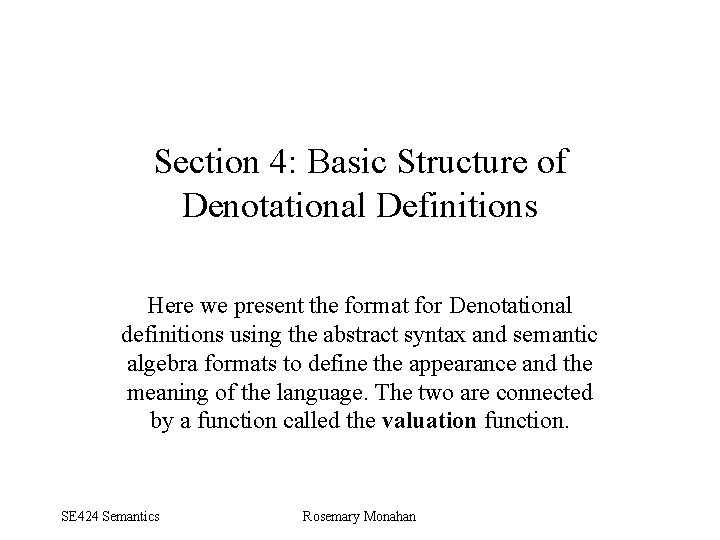 Section 4: Basic Structure of Denotational Definitions

Here we present the format for Denotational definitions using the abstract syntax and semantic algebra formats to define the appearance and the meaning of the language. The two are connected by a function called the valuation function.

SE424 Semantics

Rosemary Monahan